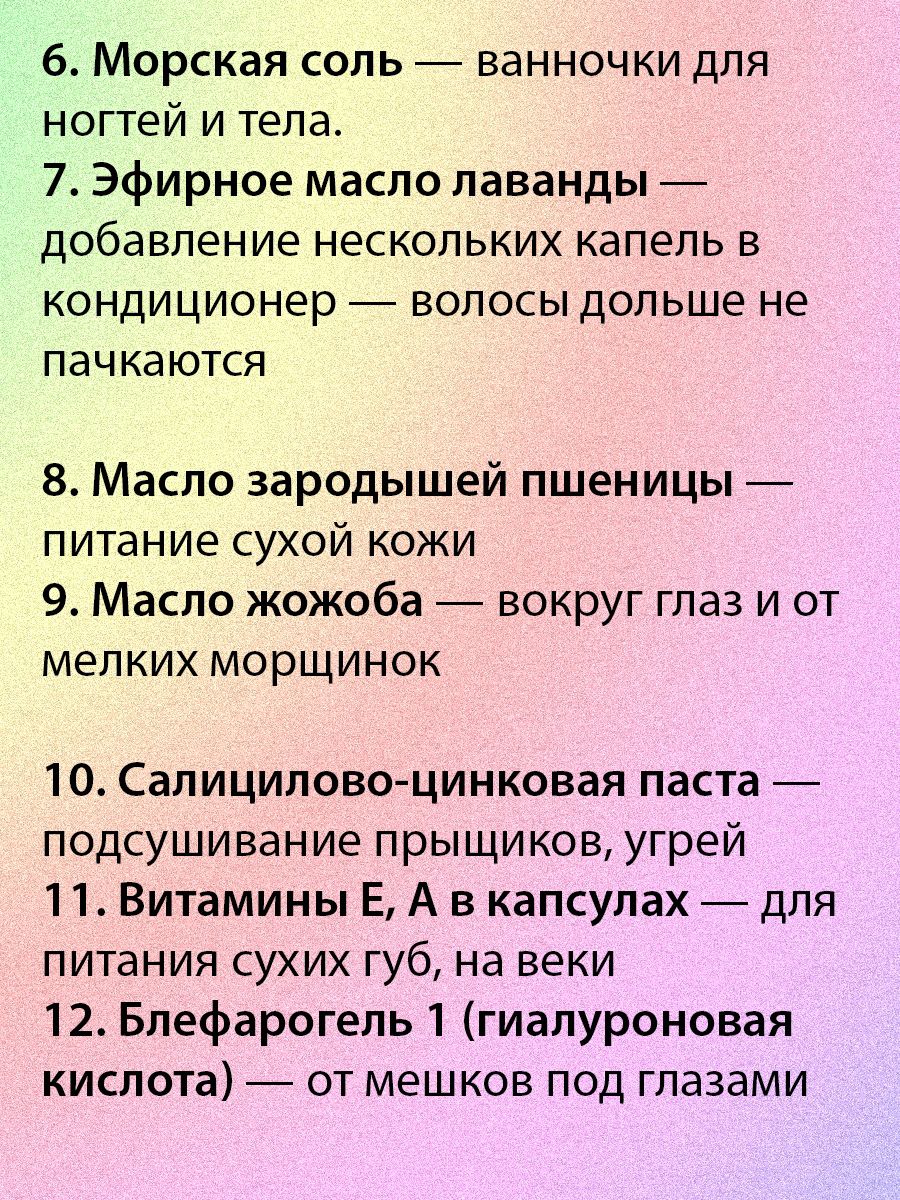 6. Морская соль — ванночки для ногтей и тела.
7. Эфирное масло лаванды — добавление нескольких капель в кондиционер — волосы дольше не пачкаются

8. Масло зародышей пшеницы — питание сухой кожи
9. Масло жожоба — вокруг глаз и от мелких морщинок

10. Салицилово-цинковая паста — подсушивание прыщиков, угрей
11. Витамины Е, А в капсулах — для питания сухих губ, на веки
12. Блефарогель 1 (гиалуроновая кислота) — от мешков под глазами